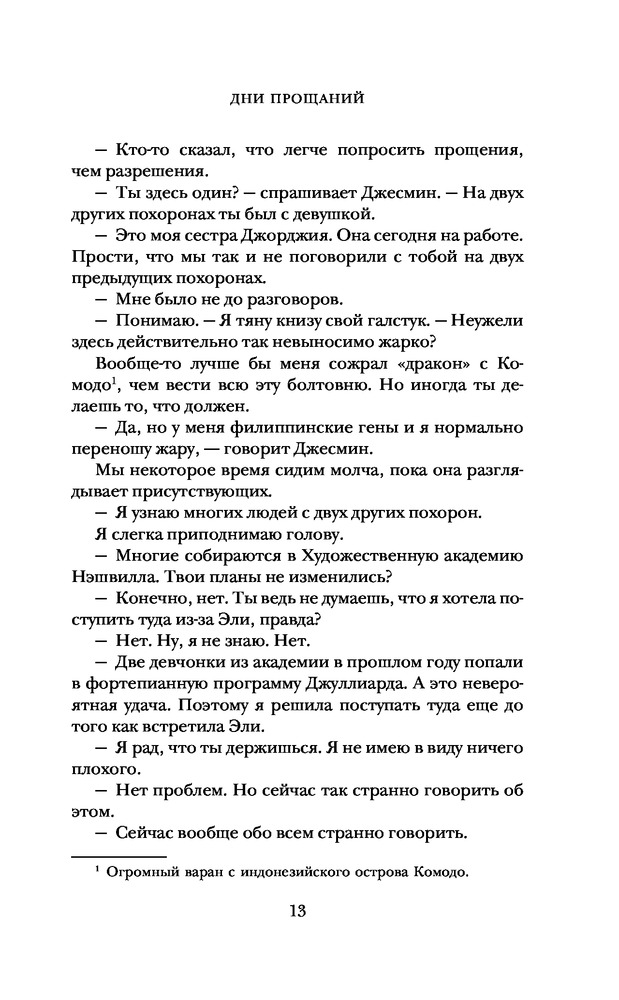 ДНИ ПРОЩАНИЙ

— Кто-то сказал, что легче попросить прощения, чем разрешения.

— Ты здесь один? — спрашивает Джесмин. — На двух других похоронах ты был с девушкой.

— Это моя сестра Джорджия. Она сегодня на работе. Прости, что мы так и не поговорили с тобой на двух предыдущих похоронах.

— Мне было не до разговоров.

— Понимаю. — Я тяну книзу свой галстук. — Неужели здесь действительно так невыносимо жарко?

Вообще-то лучше бы меня сожрал «дракон» с Комодо$^1$, чем вести всю эту болтовню. Но иногда ты делаешь то, что должен.

— Да, но у меня филиппинские гены и я нормально переношу жару, — говорит Джесмин.

Мы некоторое время сидим молча, пока она разглядывает присутствующих.

— Я узнаю многих людей с двух других похорон.

Я слегка приподнимаю голову.

— Многие собираются в Художественную академию Нэшвилла. Твои планы не изменились?

— Конечно, нет. Ты ведь не думаешь, что я хотела поступить туда из-за Эли, правда?

— Нет. Ну, я не знаю. Нет.

— Две девчонки из академии в прошлом году попали в фортепианную программу Джуллиарда. А это невероятная удача. Поэтому я решила поступать туда еще до того как встретила Эли.

— Я рад, что ты держишься. Я не имею в виду ничего плохого.

— Нет проблем. Но сейчас так странно говорить об этом.

— Сейчас вообще обо всем странно говорить.

$^1$ Огромный варан с индонезийского острова Комодо.

13